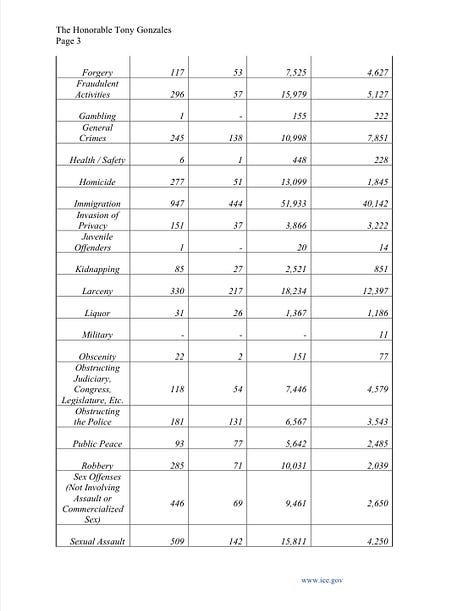 The Honorable Tony Gonzales
Page 3

| | | | | |
|---|---|---|---|---|
| Forgery | 117 | 53 | 7,525 | 4,627 |
| Fraudulent Activities | 296 | 57 | 15,979 | 5,127 |
| Gambling | 1 | - | 155 | 222 |
| General Crimes | 245 | 138 | 10,998 | 7,851 |
| Health / Safety | 6 | 1 | 448 | 228 |
| Homicide | 277 | 51 | 13,099 | 1,845 |
| Immigration | 947 | 444 | 51,933 | 40,142 |
| Invasion of Privacy | 151 | 37 | 3,866 | 3,222 |
| Juvenile Offenders | 1 | - | 20 | 14 |
| Kidnapping | 85 | 27 | 2,521 | 851 |
| Larceny | 330 | 217 | 18,234 | 12,397 |
| Liquor | 31 | 26 | 1,367 | 1,186 |
| Military | - | - | - | 11 |
| Obscenity | 22 | 2 | 151 | 77 |
| Obstructing Judiciary, Congress, Legislature, Etc. | 118 | 54 | 7,446 | 4,579 |
| Obstructing the Police | 181 | 131 | 6,567 | 3,543 |
| Public Peace | 93 | 77 | 5,642 | 2,485 |
| Robbery | 285 | 71 | 10,031 | 2,039 |
| Sex Offenses (Not Involving Assault or Commercialized Sex) | 446 | 69 | 9,461 | 2,650 |
| Sexual Assault | 509 | 142 | 15,811 | 4,250 |

www.ice.gov